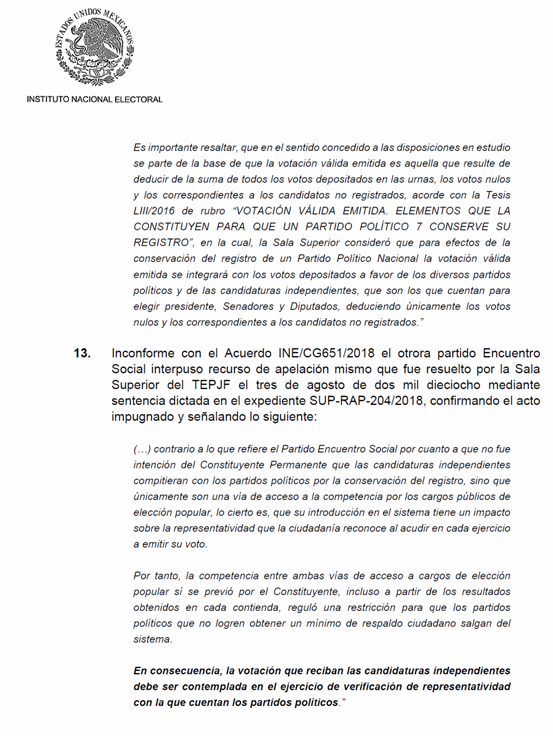 ESTADOS UNIDOS MEXICANOS

INSTITUTO NACIONAL ELECTORAL

Es importante resaltar, que en el sentido concedido a las disposiciones en estudio se parte de la base de que la votación válida emitida es aquella que resulte de deducir de la suma de todos los votos depositados en las urnas, los votos nulos y los correspondientes a los candidatos no registrados, acorde con la Tesis LIII/2016 de rubro "VOTACIÓN VÁLIDA EMITIDA. ELEMENTOS QUE LA CONSTITUYEN PARA QUE UN PARTIDO POLÍTICO 7 CONSERVE SU REGISTRO", en la cual, la Sala Superior consideró que para efectos de la conservación del registro de un Partido Político Nacional la votación válida emitida se integrará con los votos depositados a favor de los diversos partidos políticos y de las candidaturas independientes, que son los que cuentan para elegir presidente, Senadores y Diputados, deduciendo únicamente los votos nulos y los correspondientes a los candidatos no registrados."

13. Inconforme con el Acuerdo INE/CG651/2018 el otrora partido Encuentro Social interpuso recurso de apelación mismo que fue resuelto por la Sala Superior del TEPJF el tres de agosto de dos mil dieciocho mediante sentencia dictada en el expediente SUP-RAP-204/2018, confirmando el acto impugnado y señalando lo siguiente:

(…) contrario a lo que refiere el Partido Encuentro Social por cuanto a que no fue intención del Constituyente Permanente que las candidaturas independientes compitieran con los partidos políticos por la conservación del registro, sino que únicamente son una vía de acceso a la competencia por los cargos públicos de elección popular, lo cierto es, que su introducción en el sistema tiene un impacto sobre la representatividad que la ciudadanía reconoce al acudir en cada ejercicio a emitir su voto.

Por tanto, la competencia entre ambas vías de acceso a cargos de elección popular sí se previó por el Constituyente, incluso a partir de los resultados obtenidos en cada contienda, reguló una restricción para que los partidos políticos que no logren obtener un mínimo de respaldo ciudadano salgan del sistema.

En consecuencia, la votación que reciban las candidaturas independientes debe ser contemplada en el ejercicio de verificación de representatividad con la que cuentan los partidos políticos."